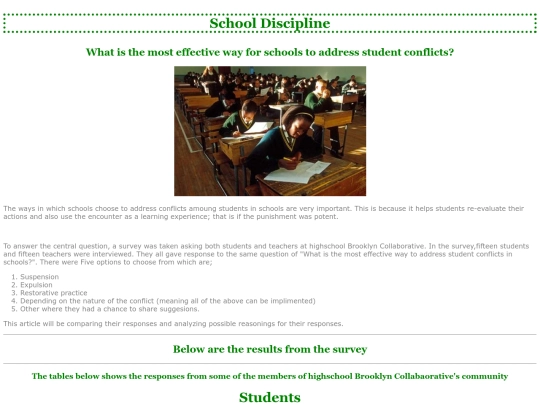 School Discipline

What is the most effective way for schools to address student conflicts?

The ways in which schools choose to address conflicts amoung students in schools are very important. This is because it helps students re-evaluate their actions and also use the encounter as a learning experience; that is if the punishment was potent.

To answer the central question, a survey was taken asking both students and teachers at highschool Brooklyn Collaborative. In the survey,fifteen students and fifteen teachers were interviewed. They all gave response to the same question of "What is the most effective way to address student conflicts in schools?". There were Five options to choose from which are;

1. Suspension
2. Expulsion
3. Restorative practice
4. Depending on the nature of the conflict (meaning all of the above can be implimented)
5. Other where they had a chance to share suggesions.

This article will be comparing their responses and analyzing possible reasonings for their responses.

Below are the results from the survey

The tables below shows the responses from some of the members of highschool Brooklyn Collabaorative's community

Students